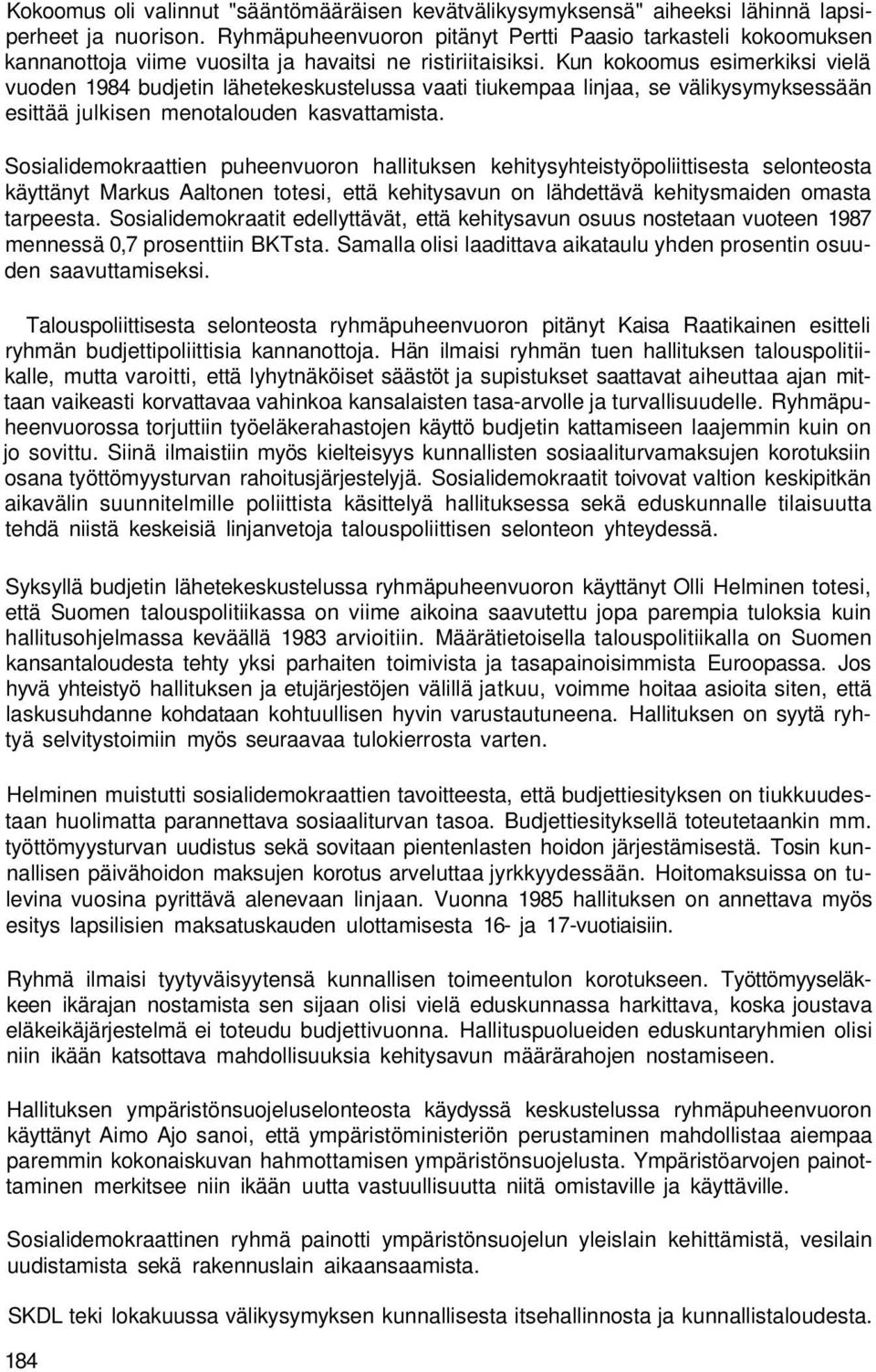 Kokoomus oli valinnut "sääntömääräisen kevätvälikysymyksensä" aiheeksi lähinnä lapsiperheet ja nuorison. Ryhmäpuheenvuoron pitänyt Pertti Paasio tarkasteli kokoomuksen kannanottoja viime vuosilta ja havaitsi ne ristiriitaisiksi. Kun kokoomus esimerkiksi vielä vuoden 1984 budjetin lähetekeskustelussa vaati tiukempaa linjaa, se välikysymyksessään esittää julkisen menotalouden kasvattamista.

Sosialidemokraattien puheenvuoron hallituksen kehitysyhteistyöpoliittisesta selonteosta käyttänyt Markus Aaltonen totesi, että kehitysavun on lähdettävä kehitysmaiden omasta tarpeesta. Sosialidemokraatit edellyttävät, että kehitysavun osuus nostetaan vuoteen 1987 mennessä 0,7 prosenttiin BKTsta. Samalla olisi laadittava aikataulu yhden prosentin osuuden saavuttamiseksi.

Talouspoliittisesta selonteosta ryhmäpuheenvuoron pitänyt Kaisa Raatikainen esitteli ryhmän budjettipoliittisia kannanottoja. Hän ilmaisi ryhmän tuen hallituksen talouspolitiikalle, mutta varoitti, että lyhytnäköiset säästöt ja supistukset saattavat aiheuttaa ajan mittaan vaikeasti korvattavaa vahinkoa kansalaisten tasa-arvolle ja turvallisuudelle. Ryhmäpuheenvuorossa torjuttiin työeläkerahastojen käyttö budjetin kattamiseen laajemmin kuin on jo sovittu. Siinä ilmaistiin myös kielteisyys kunnallisten sosiaaliturvamaksujen korotuksiin osana työttömyysturvan rahoitusjärjestelyjä. Sosialidemokraatit toivovat valtion keskipitkän aikavälin suunnitelmille poliittista käsittelyä hallituksessa sekä eduskunnalle tilaisuutta tehdä niistä keskeisiä linjanvetoja talouspoliittisen selonteon yhteydessä.

Syksyllä budjetin lähetekeskustelussa ryhmäpuheenvuoron käyttänyt Olli Helminen totesi, että Suomen talouspolitiikassa on viime aikoina saavutettu jopa parempia tuloksia kuin hallitusohjelmassa keväällä 1983 arvioitiin. Määrätietoisella talouspolitiikalla on Suomen kansantaloudesta tehty yksi parhaiten toimivista ja tasapainoisimmista Euroopassa. Jos hyvä yhteistyö hallituksen ja etujärjestöjen välillä jatkuu, voimme hoitaa asioita siten, että laskusuhdanne kohdataan kohtuullisen hyvin varustautuneena. Hallituksen on syytä ryhtyä selvitystoimiin myös seuraavaa tulokierrosta varten.

Helminen muistutti sosialidemokraattien tavoitteesta, että budjettiesityksen on tiukkuudestaan huolimatta parannettava sosiaaliturvan tasoa. Budjettiesityksellä toteutetaankin mm. työttömyysturvan uudistus sekä sovitaan pientenlasten hoidon järjestämisestä. Tosin kunnallisen päivähoidon maksujen korotus arveluttaa jyrkkyydessään. Hoitomaksuissa on tulevina vuosina pyrittävä alenevaan linjaan. Vuonna 1985 hallituksen on annettava myös esitys lapsilisien maksatuskauden ulottamisesta 16- ja 17-vuotiaisiin.

Ryhmä ilmaisi tyytyväisyytensä kunnallisen toimeentulon korotukseen. Työttömyyseläkkeen ikärajan nostamista sen sijaan olisi vielä eduskunnassa harkittava, koska joustava eläkeikäjärjestelmä ei toteudu budjettivuonna. Hallituspuolueiden eduskuntaryhmien olisi niin ikään katsottava mahdollisuuksia kehitysavun määrärahojen nostamiseen.

Hallituksen ympäristönsuojeluselonteosta käydyssä keskustelussa ryhmäpuheenvuoron käyttänyt Aimo Ajo sanoi, että ympäristöministeriön perustaminen mahdollistaa aiempaa paremmin kokonaiskuvan hahmottamisen ympäristönsuojelusta. Ympäristöarvojen painottaminen merkitsee niin ikään uutta vastuullisuutta niitä omistaville ja käyttäville.

Sosialidemokraattinen ryhmä painotti ympäristönsuojelun yleislain kehittämistä, vesilain uudistamista sekä rakennuslain aikaansaamista.

SKDL teki lokakuussa välikysymyksen kunnallisesta itsehallinnosta ja kunnallistaloudesta.

184